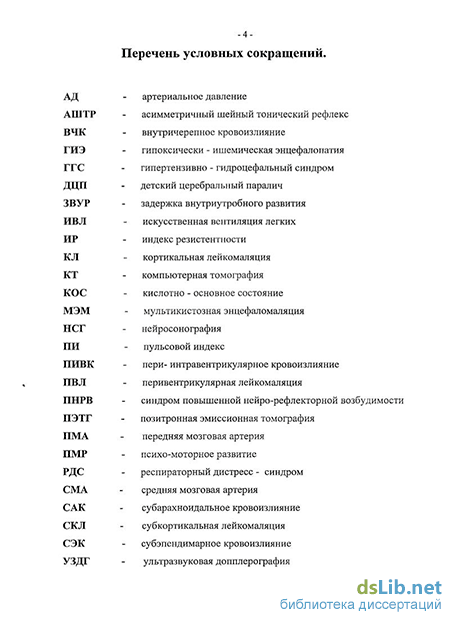 - 4 -

Перечень условных сокращений.

АД - артериальное давление
АШТР - асимметричный шейный тонический рефлекс
ВЧК - внутричерепное кровоизлияние
ГИЭ - гипоксически - ишемическая энцефалопатия
ГГС - гипертензивно - гидроцефальный синдром
ДЦП - детский церебральный паралич
ЗВУР - задержка внутриутробного развития
ИВЛ - искусственная вентиляция легких
ИР - индекс резистентности
КЛ - кортикальная лейкомаляция
КТ - компьютерная томография
КОС - кислотно - основное состояние
МЭМ - мультикистозная энцефаломаляция
НСГ - нейросонография
ПИ - пульсовой индекс
ПИВК - пери- интравентрикулярное кровоизлияние
ПВЛ - перивентрикулярная лейкомаляция
ПНРВ - синдром повышенной нейро-рефлекторной возбудимости
ПЭТГ - позитронная эмиссионная томография
ПМА - передняя мозговая артерия
ПМР - психо-моторное развитие
РДС - респираторный дистресс - синдром
СМА - средняя мозговая артерия
САК - субарахноидальное кровоизлияние
СКЛ - субкортикальная лейкомаляция
СЭК - субэпендимарное кровоизлияние
УЗДГ - ультразвуковая допплерография

dsLib.net
библиотека диссертаций